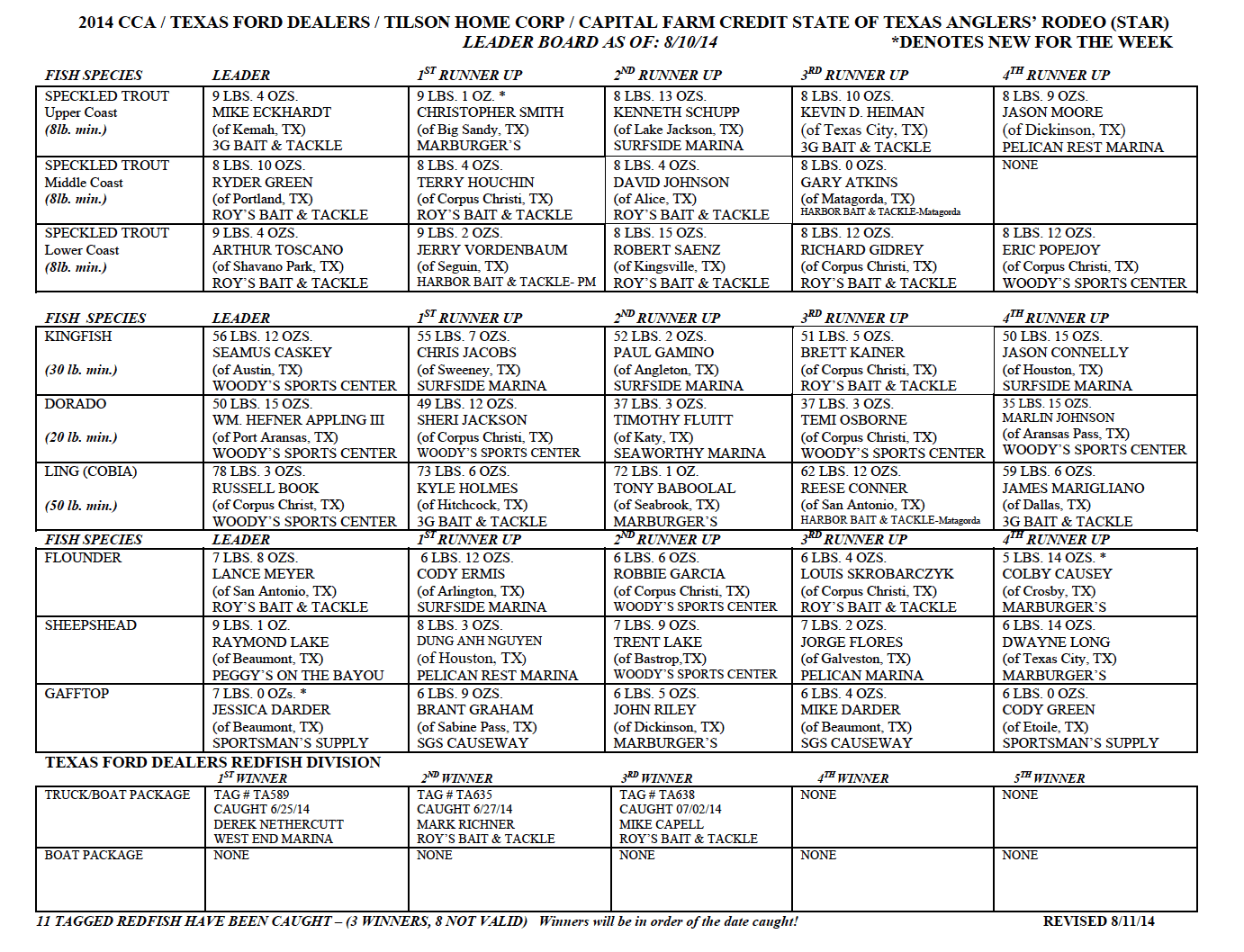 2014 CCA / TEXAS FORD DEALERS / TILSON HOME CORP / CAPITAL FARM CREDIT STATE OF TEXAS ANGLERS' RODEO (STAR)
LEADER BOARD AS OF: 8/10/14 *DENOTES NEW FOR THE WEEK

| FISH SPECIES | LEADER | $1^{ST}$ RUNNER UP | $2^{ND}$ RUNNER UP | $3^{RD}$ RUNNER UP | $4^{TH}$ RUNNER UP |
|---|---|---|---|---|---|
| SPECKLED TROUT Upper Coast (8lb. min.) | 9 LBS. 4 OZS. MIKE ECKHARDT (of Kemah, TX) 3G BAIT & TACKLE | 9 LBS. 1 OZ. * CHRISTOPHER SMITH (of Big Sandy, TX) MARBURGER'S | 8 LBS. 13 OZS. KENNETH SCHUPP (of Lake Jackson, TX) SURFSIDE MARINA | 8 LBS. 10 OZS. KEVIN D. HEIMAN (of Texas City, TX) 3G BAIT & TACKLE | 8 LBS. 9 OZS. JASON MOORE (of Dickinson, TX) PELICAN REST MARINA |
| SPECKLED TROUT Middle Coast (8lb. min.) | 8 LBS. 10 OZS. RYDER GREEN (of Portland, TX) ROY'S BAIT & TACKLE | 8 LBS. 4 OZS. TERRY HOUCHIN (of Corpus Christi, TX) ROY'S BAIT & TACKLE | 8 LBS. 4 OZS. DAVID JOHNSON (of Alice, TX) ROY'S BAIT & TACKLE | 8 LBS. 0 OZS. GARY ATKINS (of Matagorda, TX) HARBOR BAIT & TACKLE-Matagorda | NONE |
| SPECKLED TROUT Lower Coast (8lb. min.) | 9 LBS. 4 OZS. ARTHUR TOSCANO (of Shavano Park, TX) ROY'S BAIT & TACKLE | 9 LBS. 2 OZS. JERRY VORDENBAUM (of Seguin, TX) HARBOR BAIT & TACKLE- PM | 8 LBS. 15 OZS. ROBERT SAENZ (of Kingsville, TX) ROY'S BAIT & TACKLE | 8 LBS. 12 OZS. RICHARD GIDREY (of Corpus Christi, TX) ROY'S BAIT & TACKLE | 8 LBS. 12 OZS. ERIC POPEJOY (of Corpus Christi, TX) WOODY'S SPORTS CENTER |

| FISH SPECIES | LEADER | $1^{ST}$ RUNNER UP | $2^{ND}$ RUNNER UP | $3^{RD}$ RUNNER UP | $4^{TH}$ RUNNER UP |
|---|---|---|---|---|---|
| KINGFISH (30 lb. min.) | 56 LBS. 12 OZS. SEAMUS CASKEY (of Austin, TX) WOODY'S SPORTS CENTER | 55 LBS. 7 OZS. CHRIS JACOBS (of Sweeney, TX) SURFSIDE MARINA | 52 LBS. 2 OZS. PAUL GAMINO (of Angleton, TX) SURFSIDE MARINA | 51 LBS. 5 OZS. BRETT KAINER (of Corpus Christi, TX) ROY'S BAIT & TACKLE | 50 LBS. 15 OZS. JASON CONNELLY (of Houston, TX) SURFSIDE MARINA |
| DORADO (20 lb. min.) | 50 LBS. 15 OZS. WM. HEFNER APPLING III (of Port Aransas, TX) WOODY'S SPORTS CENTER | 49 LBS. 12 OZS. SHERI JACKSON (of Corpus Christi, TX) WOODY'S SPORTS CENTER | 37 LBS. 3 OZS. TIMOTHY FLUITT (of Katy, TX) SEAWORTHY MARINA | 37 LBS. 3 OZS. TEMI OSBORNE (of Corpus Christi, TX) WOODY'S SPORTS CENTER | 35 LBS. 15 OZS. MARLIN JOHNSON (of Aransas Pass, TX) WOODY'S SPORTS CENTER |
| LING (COBIA) (50 lb. min.) | 78 LBS. 3 OZS. RUSSELL BOOK (of Corpus Christ, TX) WOODY'S SPORTS CENTER | 73 LBS. 6 OZS. KYLE HOLMES (of Hitchcock, TX) 3G BAIT & TACKLE | 72 LBS. 1 OZ. TONY BABOOLAL (of Seabrook, TX) MARBURGER'S | 62 LBS. 12 OZS. REESE CONNER (of San Antonio, TX) HARBOR BAIT & TACKLE-Matagorda | 59 LBS. 6 OZS. JAMES MARIGLIANO (of Dallas, TX) 3G BAIT & TACKLE |

| FISH SPECIES | LEADER | $1^{ST}$ RUNNER UP | $2^{ND}$ RUNNER UP | $3^{RD}$ RUNNER UP | $4^{TH}$ RUNNER UP |
|---|---|---|---|---|---|
| FLOUNDER | 7 LBS. 8 OZS. LANCE MEYER (of San Antonio, TX) ROY'S BAIT & TACKLE | 6 LBS. 12 OZS. CODY ERMIS (of Arlington, TX) SURFSIDE MARINA | 6 LBS. 6 OZS. ROBBIE GARCIA (of Corpus Christi, TX) WOODY'S SPORTS CENTER | 6 LBS. 4 OZS. LOUIS SKROBARCZYK (of Corpus Christi, TX) ROY'S BAIT & TACKLE | 5 LBS. 14 OZS. * COLBY CAUSEY (of Crosby, TX) MARBURGER'S |
| SHEEPSHEAD | 9 LBS. 1 OZ. RAYMOND LAKE (of Beaumont, TX) PEGGY'S ON THE BAYOU | 8 LBS. 3 OZS. DUNG ANH NGUYEN (of Houston, TX) PELICAN REST MARINA | 7 LBS. 9 OZS. TRENT LAKE (of Bastrop,TX) WOODY'S SPORTS CENTER | 7 LBS. 2 OZS. JORGE FLORES (of Galveston, TX) PELICAN MARINA | 6 LBS. 14 OZS. DWAYNE LONG (of Texas City, TX) MARBURGER'S |
| GAFFTOP | 7 LBS. 0 OZs. * JESSICA DARDER (of Beaumont, TX) SPORTSMAN'S SUPPLY | 6 LBS. 9 OZS. BRANT GRAHAM (of Sabine Pass, TX) SGS CAUSEWAY | 6 LBS. 5 OZS. JOHN RILEY (of Dickinson, TX) MARBURGER'S | 6 LBS. 4 OZS. MIKE DARDER (of Beaumont, TX) SGS CAUSEWAY | 6 LBS. 0 OZS. CODY GREEN (of Etoile, TX) SPORTSMAN'S SUPPLY |

TEXAS FORD DEALERS REDFISH DIVISION

| | $1^{ST}$ WINNER | $2^{ND}$ WINNER | $3^{RD}$ WINNER | $4^{TH}$ WINNER | $5^{TH}$ WINNER |
|---|---|---|---|---|---|
| TRUCK/BOAT PACKAGE | TAG # TA589 CAUGHT 6/25/14 DEREK NETHERCUTT WEST END MARINA | TAG # TA635 CAUGHT 6/27/14 MARK RICHNER ROY'S BAIT & TACKLE | TAG # TA638 CAUGHT 07/02/14 MIKE CAPELL ROY'S BAIT & TACKLE | NONE | NONE |
| BOAT PACKAGE | NONE | NONE | NONE | NONE | NONE |

11 TAGGED REDFISH HAVE BEEN CAUGHT – (3 WINNERS, 8 NOT VALID) Winners will be in order of the date caught! REVISED 8/11/14